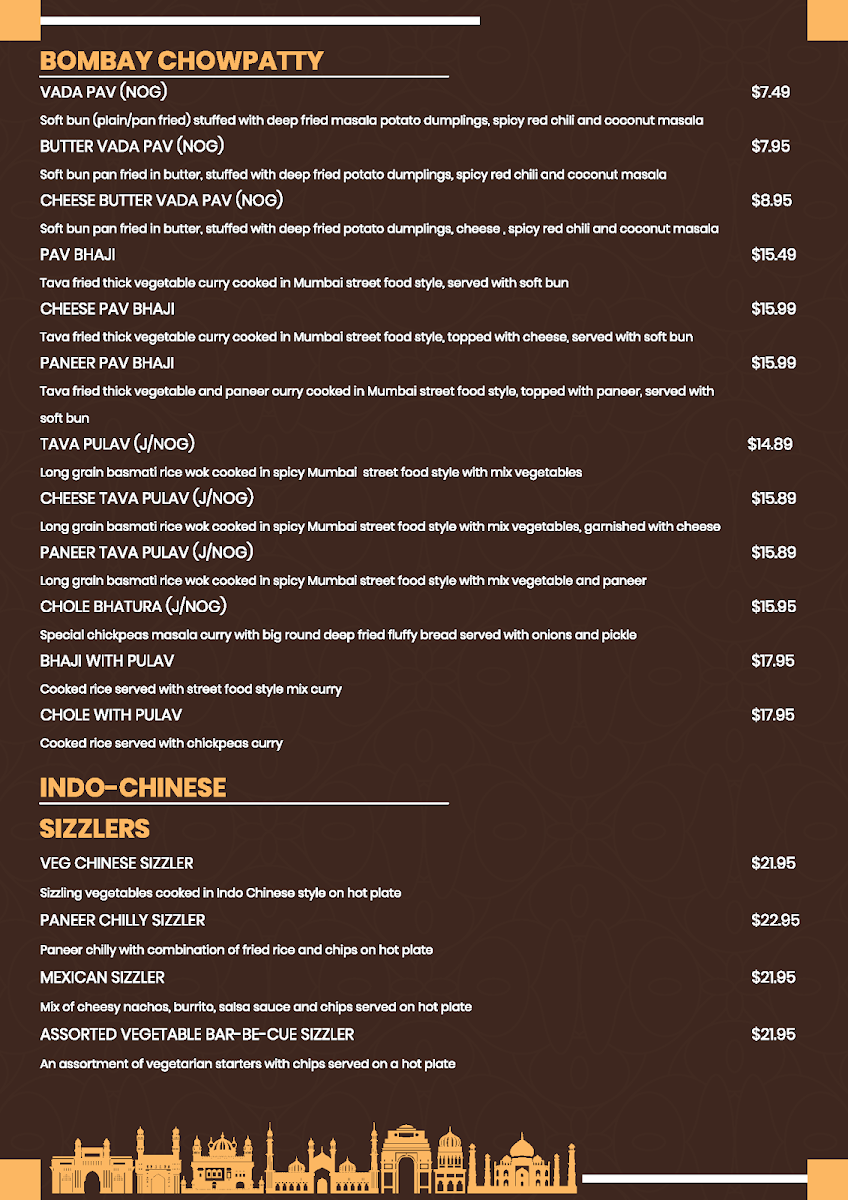 BOMBAY CHOWPATTY

VADA PAV (NOG) $7.49

Soft bun (plain/pan fried) stuffed with deep fried masala potato dumplings, spicy red chili and coconut masala

BUTTER VADA PAV (NOG) $7.95

Soft bun pan fried in butter, stuffed with deep fried potato dumplings, spicy red chili and coconut masala

CHEESE BUTTER VADA PAV (NOG) $8.95

Soft bun pan fried in butter, stuffed with deep fried potato dumplings, cheese , spicy red chili and coconut masala

PAV BHAJI $15.49

Tava fried thick vegetable curry cooked in Mumbai street food style, served with soft bun

CHEESE PAV BHAJI $15.99

Tava fried thick vegetable curry cooked in Mumbai street food style, topped with cheese, served with soft bun

PANEER PAV BHAJI $15.99

Tava fried thick vegetable and paneer curry cooked in Mumbai street food style, topped with paneer, served with soft bun

TAVA PULAV (J/NOG) $14.89

Long grain basmati rice wok cooked in spicy Mumbai street food style with mix vegetables

CHEESE TAVA PULAV (J/NOG) $15.89

Long grain basmati rice wok cooked in spicy Mumbai street food style with mix vegetables, garnished with cheese

PANEER TAVA PULAV (J/NOG) $15.89

Long grain basmati rice wok cooked in spicy Mumbai street food style with mix vegetable and paneer

CHOLE BHATURA (J/NOG) $15.95

Special chickpeas masala curry with big round deep fried fluffy bread served with onions and pickle

BHAJI WITH PULAV $17.95

Cooked rice served with street food style mix curry

CHOLE WITH PULAV $17.95

Cooked rice served with chickpeas curry

INDO-CHINESE

SIZZLERS

VEG CHINESE SIZZLER $21.95

Sizzling vegetables cooked in Indo Chinese style on hot plate

PANEER CHILLY SIZZLER $22.95

Paneer chilly with combination of fried rice and chips on hot plate

MEXICAN SIZZLER $21.95

Mix of cheesy nachos, burrito, salsa sauce and chips served on hot plate

ASSORTED VEGETABLE BAR-BE-CUE SIZZLER $21.95

An assortment of vegetarian starters with chips served on a hot plate